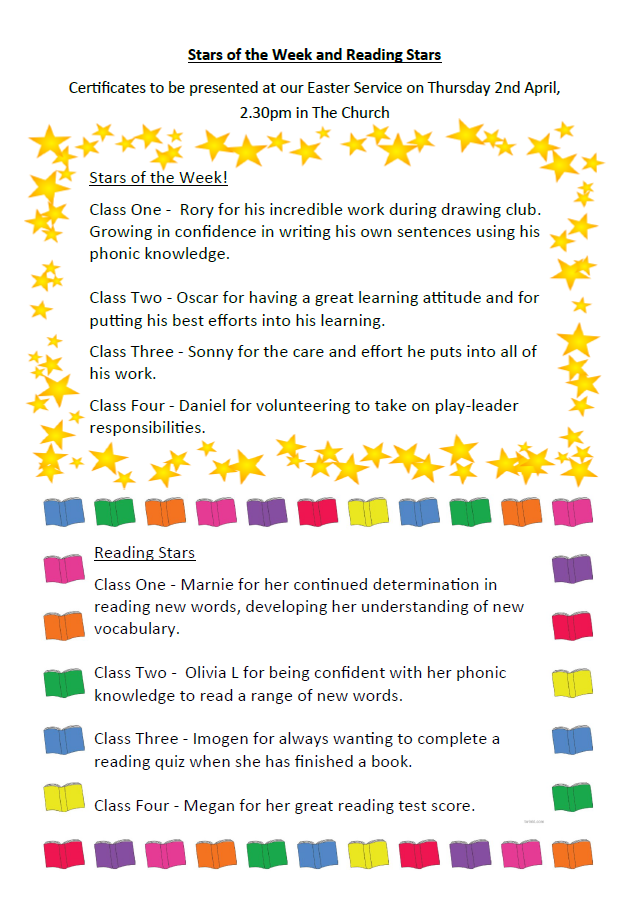 Stars of the Week and Reading Stars

Certificates to be presented at our Easter Service on Thursday 2nd April, 2.30pm in The Church

Stars of the Week!

Class One - Rory for his incredible work during drawing club. Growing in confidence in writing his own sentences using his phonic knowledge.

Class Two - Oscar for having a great learning attitude and for putting his best efforts into his learning.

Class Three - Sonny for the care and effort he puts into all of his work.

Class Four - Daniel for volunteering to take on play-leader responsibilities.

Reading Stars

Class One - Marnie for her continued determination in reading new words, developing her understanding of new vocabulary.

Class Two - Olivia L for being confident with her phonic knowledge to read a range of new words.

Class Three - Imogen for always wanting to complete a reading quiz when she has finished a book.

Class Four - Megan for her great reading test score.